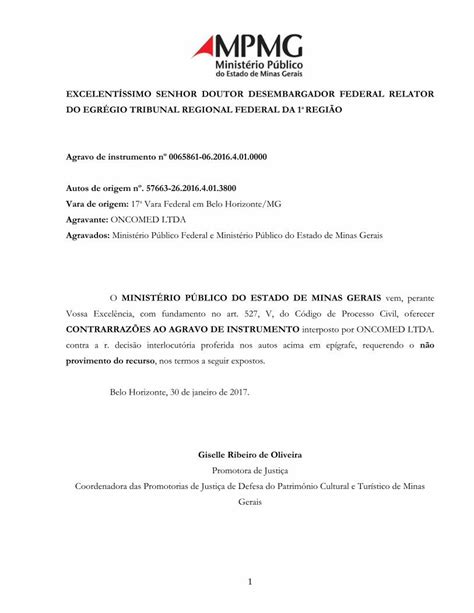 MPMG
Ministério Público
do Estado de Minas Gerais

EXCELENTÍSSIMO SENHOR DOUTOR DESEMBARGADOR FEDERAL RELATOR DO EGRÉGIO TRIBUNAL REGIONAL FEDERAL DA 1ª REGIÃO

Agravo de instrumento nº 0065861-06.2016.4.01.0000

Autos de origem nº. 57663-26.2016.4.01.3800
Vara de origem: 17ª Vara Federal em Belo Horizonte/MG
Agravante: ONCOMED LTDA
Agravados: Ministério Público Federal e Ministério Público do Estado de Minas Gerais

O MINISTÉRIO PÚBLICO DO ESTADO DE MINAS GERAIS vem, perante Vossa Excelência, com fundamento no art. 527, V, do Código de Processo Civil, oferecer CONTRARRAZÕES AO AGRAVO DE INSTRUMENTO interposto por ONCOMED LTDA. contra a r. decisão interlocutória proferida nos autos acima em epígrafe, requerendo o não provimento do recurso, nos termos a seguir expostos.

Belo Horizonte, 30 de janeiro de 2017.

Giselle Ribeiro de Oliveira
Promotora de Justiça
Coordenadora das Promotorias de Justiça de Defesa do Patrimônio Cultural e Turístico de Minas Gerais

1